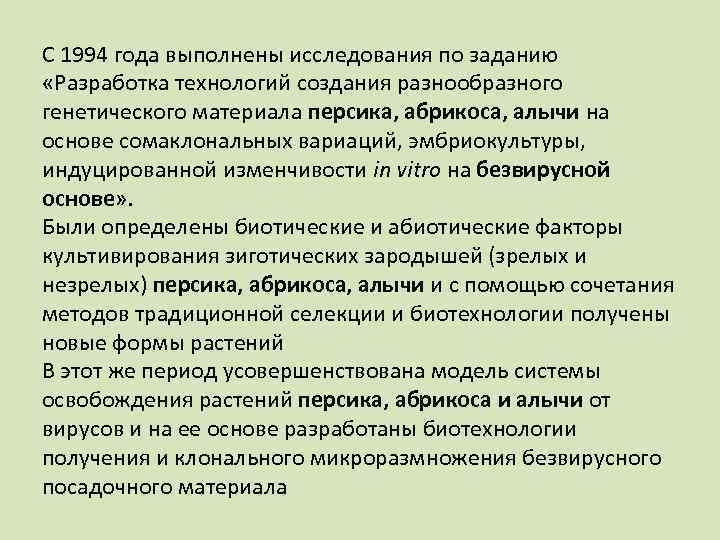 С 1994 года выполнены исследования по заданию «Разработка технологий создания разнообразного генетического материала персика, абрикоса, алычи на основе сомаклональных вариаций, эмбриокультуры, индуцированной изменчивости in vitro на безвирусной основе».
Были определены биотические и абиотические факторы культивирования зиготических зародышей (зрелых и незрелых) персика, абрикоса, алычи и с помощью сочетания методов традиционной селекции и биотехнологии получены новые формы растений
В этот же период усовершенствована модель системы освобождения растений персика, абрикоса и алычи от вирусов и на ее основе разработаны биотехнологии получения и клонального микроразмножения безвирусного посадочного материала